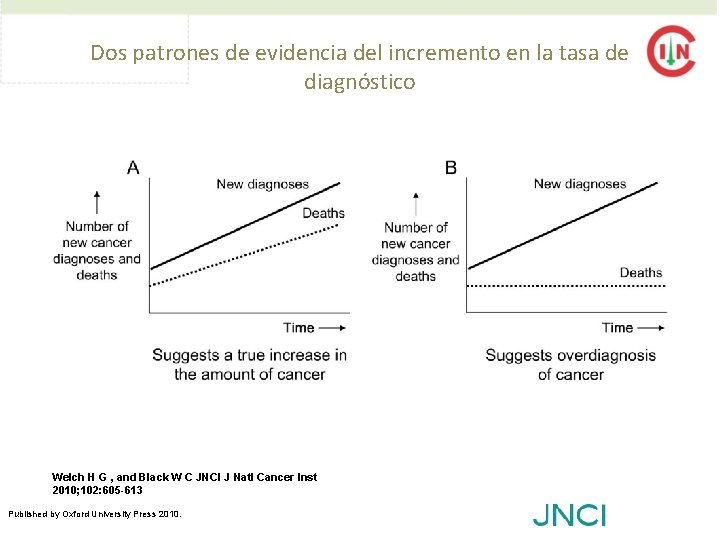 Dos patrones de evidencia del incremento en la tasa de diagnóstico

CIN

A

Number of new cancer diagnoses and deaths

New diagnoses

Deaths

Time

Suggests a true increase in the amount of cancer

B

Number of new cancer diagnoses and deaths

New diagnoses

Deaths

Time

Suggests overdiagnosis of cancer

Welch H G , and Black W C JNCI J Natl Cancer Inst 2010;102:605-613

Published by Oxford University Press 2010.

JNCI